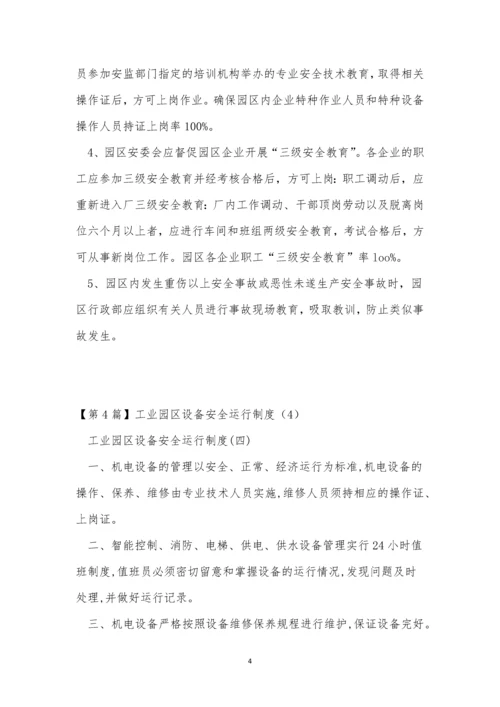 员参加安监部门指定的培训机构举办的专业安全技术教育，取得相关操作证后，方可上岗作业。确保园区内企业特种作业人员和特种设备操作人员持证上岗率100%。

4、园区安委会应督促园区企业开展“三级安全教育”。各企业的职工应参加三级安全教育并经考核合格后，方可上岗：职工调动后，应重新进入厂三级安全教育：厂内工作调动、干部顶岗劳动以及脱离岗位六个月以上者，应进行车间和班组两级安全教育，考试合格后，方可从事新岗位工作。园区各企业职工“三级安全教育”率1oo%。

5、园区内发生重伤以上安全事故或恶性未遂生产安全事故时，园区行政部应组织有关人员进行事故现场教育，吸取教训，防止类似事故发生。

【第4篇】工业园区设备安全运行制度（4）

工业园区设备安全运行制度(四)

一、机电设备的管理以安全、正常、经济运行为标准,机电设备的操作、保养、维修由专业技术人员实施,维修人员须持相应的操作证、上岗证。

二、智能控制、消防、电梯、供电、供水设备管理实行24小时值班制度,值班员必须密切留意和掌握设备的运行情况,发现问题及时处理,并做好运行记录。

三、机电设备严格按照设备维修保养规程进行维护,保证设备完好。

4